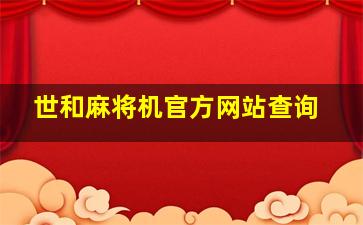 世和麻将机官方网站查询